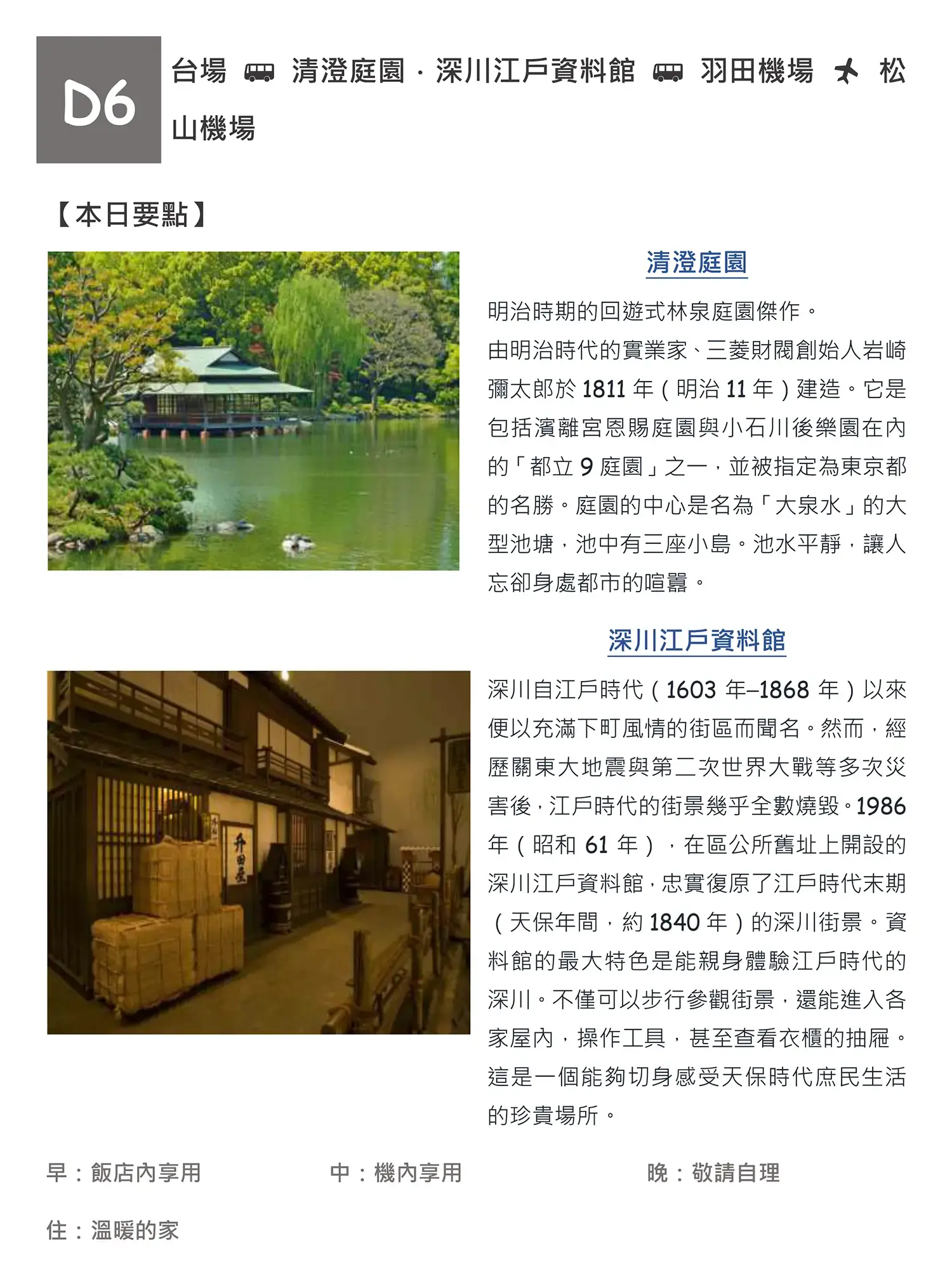 D6

台場 清澄庭園．深川江戶資料館 羽田機場 松山機場

【本日要點】

清澄庭園

明治時期的回遊式林泉庭園傑作。

由明治時代的實業家、三菱財閥創始人岩崎彌太郎於1811年（明治11年）建造。它是包括濱離宮恩賜庭園與小石川後樂園在內的「都立9庭園」之一，並被指定為東京都的名勝。庭園的中心是名為「大泉水」的大型池塘，池中有三座小島。池水平靜，讓人忘卻身處都市的喧囂。

深川江戶資料館

深川自江戶時代（1603年–1868年）以來便以充滿下町風情的街區而聞名。然而，經歷關東大地震與第二次世界大戰等多次災害後，江戶時代的街景幾乎全數燒毀。1986年（昭和61年），在區公所舊址上開設的深川江戶資料館，忠實復原了江戶時代末期（天保年間，約1840年）的深川街景。資料館的最大特色是能親身體驗江戶時代的深川。不僅可以步行參觀街景，還能進入各家屋內，操作工具，甚至查看衣櫃的抽屜。這是一個能夠切身感受天保時代庶民生活的珍貴場所。

早：飯店內享用 中：機內享用 晚：敬請自理

住：溫暖的家